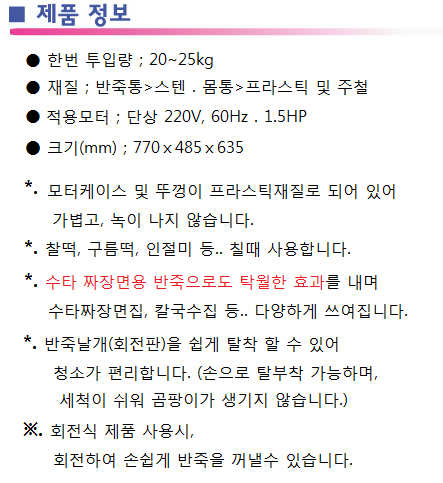 ■ 제품 정보

● 한번 투입량 ; 20~25kg

● 재질 ; 반죽통>스텐 . 몸통>프라스틱 및 주철

● 적용모터 ; 단상 220V, 60Hz . 1.5HP

● 크기(mm) ; 770 x 485 x 635

*. 모터케이스 및 뚜껑이 프라스틱재질로 되어 있어 가볍고, 녹이 나지 않습니다.

*. 찰떡, 구름떡, 인절미 등.. 칠때 사용합니다.

*. 수타 짜장면용 반죽으로도 탁월한 효과를 내며 수타짜장면집, 칼국수집 등.. 다양하게 쓰여집니다.

*. 반죽날개(회전판)을 쉽게 탈착 할 수 있어 청소가 편리합니다. (손으로 탈부착 가능하며, 세척이 쉬워 곰팡이가 생기지 않습니다.)

※. 회전식 제품 사용시, 회전하여 손쉽게 반죽을 꺼낼수 있습니다.